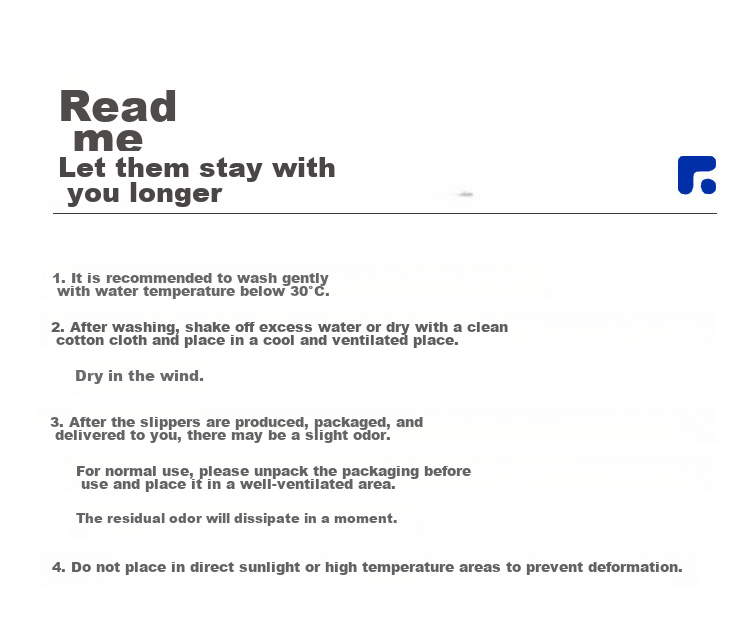 Read
me
Let them stay with
you longer

1. It is recommended to wash gently with water temperature below 30°C.

2. After washing, shake off excess water or dry with a clean cotton cloth and place in a cool and ventilated place.

Dry in the wind.

3. After the slippers are produced, packaged, and delivered to you, there may be a slight odor.

For normal use, please unpack the packaging before use and place it in a well-ventilated area.

The residual odor will dissipate in a moment.

4. Do not place in direct sunlight or high temperature areas to prevent deformation.